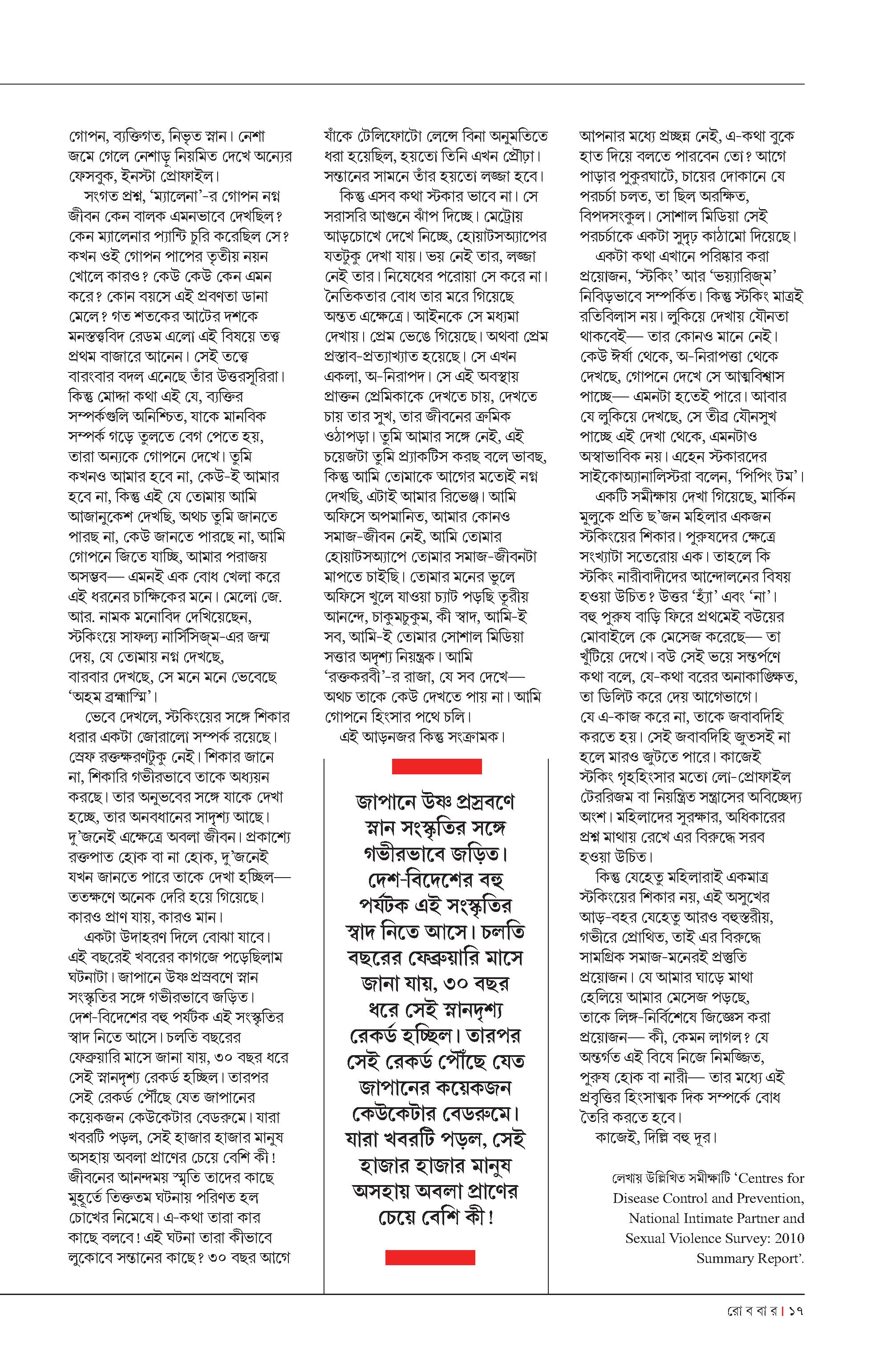 গোপন, ব্যক্তিগত, নিভৃত স্নান। নেশা জমে গেলে নেশাড়ু নিয়মিত দেখে অন্যের ফেসবুক, ইনস্টা প্রোফাইল।

সংগত প্রশ্ন, 'ম্যালেনা'-র গোপন নগ্ন জীবন কেন বালক এমনভাবে দেখছিল? কেন ম্যালেনার প্যান্টি চুরি করেছিল সে? কখন ওই গোপন পাপের তৃতীয় নয়ন খোলে কারও? কেউ কেউ কেন এমন করে? কোন বয়সে এই প্রবণতা ডানা মেলে? গত শতকের আটের দশকে মনস্তত্ত্ববিদ রেডম এলো এই বিষয়ে তত্ত্ব প্রথম বাজারে আনেন। সেই তত্ত্বে বারংবার বদল এনেছে তাঁর উত্তরসূরিরা। কিন্তু মোদ্দা কথা এই যে, ব্যক্তির সম্পর্কগুলি অনিশ্চিত, যাকে মানবিক সম্পর্ক গড়ে তুলতে বেগ পেতে হয়, তারা অন্যকে গোপনে দেখে। তুমি কখনও আমার হবে না, কেউ-ই আমার হবে না, কিন্তু এই যে তোমায় আমি আজানুকেশ দেখছি, অথচ তুমি জানতে পারছ না, কেউ জানতে পারছে না, আমি গোপনে জিতে যাচ্ছি, আমার পরাজয় অসম্ভব— এমনই এক বোধ খেলা করে এই ধরনের চাক্ষিকের মনে। মেলো জে. আর. নামক মনোবিদ দেখিয়েছেন, স্টকিংয়ে সাফল্য নার্সিসিজ্‌ম-এর জন্ম দেয়, যে তোমায় নগ্ন দেখছে, বারবার দেখছে, সে মনে মনে ভেবেছে 'অহম ব্রহ্মাস্মি'।

ভেবে দেখলে, স্টকিংয়ের সঙ্গে শিকার ধরার একটা জোরালো সম্পর্ক রয়েছে। স্রেফ রক্তক্ষরণটুকু নেই। শিকার জানে না, শিকারি গভীরভাবে তাকে অধ্যয়ন করছে। তার অনুভবের সঙ্গে যাকে দেখা হচ্ছে, তার অনবধানের সাদৃশ্য আছে। দু'জনেই এক্ষেত্রে অবলা জীবন। প্রকাশ্যে রক্তপাত হোক বা না হোক, দু'জনেই যখন জানতে পারে তাকে দেখা হচ্ছিল— ততক্ষণে অনেক দেরি হয়ে গিয়েছে। কারও প্রাণ যায়, কারও মান।

একটা উদাহরণ দিলে বোঝা যাবে। এই বছরেই খবরের কাগজে পড়েছিলাম ঘটনাটা। জাপানে উষ্ণ প্রস্রবণে স্নান সংস্কৃতির সঙ্গে গভীরভাবে জড়িত। দেশ-বিদেশের বহু পর্যটক এই সংস্কৃতির স্বাদ নিতে আসে। চলতি বছরের ফেব্রুয়ারি মাসে জানা যায়, ৩০ বছর ধরে সেই স্নানদৃশ্য রেকর্ড হচ্ছিল। তারপর সেই রেকর্ড পৌঁছে যেত জাপানের কয়েকজন কেউকেটার বেডরুমে। যারা খবরটি পড়ল, সেই হাজার হাজার মানুষ অসহায় অবলা প্রাণের চেয়ে বেশি কী! জীবনের আনন্দময় স্মৃতি তাদের কাছে মুহূর্তে তিক্ততম ঘটনায় পরিণত হল চোখের নিমেষে। এ-কথা তারা কার কাছে বলবে! এই ঘটনা তারা কীভাবে লুকোবে সন্তানের কাছে? ৩০ বছর আগে যাঁকে টেলিফোটো লেন্সে বিনা অনুমতিতে ধরা হয়েছিল, হয়তো তিনি এখন প্রৌঢ়া। সন্তানের সামনে তাঁর হয়তো লজ্জা হবে।

কিন্তু এসব কথা স্টকার ভাবে না। সে সরাসরি আগুনে ঝাঁপ দিচ্ছে। মেট্রোয় আড়চোখে দেখে নিচ্ছে, হোয়াটসঅ্যাপের যতটুকু দেখা যায়। ভয় নেই তার, লজ্জা নেই তার। নিষেধের পরোয়া সে করে না। নৈতিকতার বোধ তার মরে গিয়েছে অন্তত এক্ষেত্রে। আইনকে সে মধ্যমা দেখায়। প্রেম ভেঙে গিয়েছে। অথবা প্রেম প্রস্তাব-প্রত্যাখ্যাত হয়েছে। সে এখন একলা, অ-নিরাপদ। সে এই অবস্থায় প্রাক্তন প্রেমিকাকে দেখতে চায়, দেখতে চায় তার সুখ, তার জীবনের ক্রমিক ওঠাপড়া। তুমি আমার সঙ্গে নেই, এই চয়েজটা তুমি প্র্যাকটিস করছ বলে ভাবছ, কিন্তু আমি তোমাকে আগের মতোই নগ্ন দেখছি, এটাই আমার রিভেঞ্জ। আমি অফিসে অপমানিত, আমার কোনও সমাজ-জীবন নেই, আমি তোমার হোয়াটসঅ্যাপে তোমার সমাজ-জীবনটা মাপতে চাইছি। তোমার মনের ভুলে অফিসে খুলে যাওয়া চ্যাট পড়ছি তুরীয় আনন্দে, চাকুমচুকুম, কী স্বাদ, আমি-ই সব, আমি-ই তোমার সোশাল মিডিয়া সত্তার অদৃশ্য নিয়ন্ত্রক। আমি 'রক্তকরবী'-র রাজা, যে সব দেখে— অথচ তাকে কেউ দেখতে পায় না। আমি গোপনে হিংসার পথে চলি।

এই আড়নজর কিন্তু সংক্রামক।

জাপানে উষ্ণ প্রস্রবণে স্নান সংস্কৃতির সঙ্গে গভীরভাবে জড়িত। দেশ-বিদেশের বহু পর্যটক এই সংস্কৃতির স্বাদ নিতে আসে। চলতি বছরের ফেব্রুয়ারি মাসে জানা যায়, ৩০ বছর ধরে সেই স্নানদৃশ্য রেকর্ড হচ্ছিল। তারপর সেই রেকর্ড পৌঁছে যেত জাপানের কয়েকজন কেউকেটার বেডরুমে। যারা খবরটি পড়ল, সেই হাজার হাজার মানুষ অসহায় অবলা প্রাণের চেয়ে বেশি কী!

আপনার মধ্যে প্রচ্ছন্ন নেই, এ-কথা বুকে হাত দিয়ে বলতে পারবেন তো? আগে পাড়ার পুকুরঘাটে, চায়ের দোকানে যে পরচর্চা চলত, তা ছিল অরক্ষিত, বিপদসংকুল। সোশাল মিডিয়া সেই পরচর্চাকে একটা সুদৃঢ় কাঠামো দিয়েছে।

একটা কথা এখানে পরিষ্কার করা প্রয়োজন, 'স্টকিং' আর 'ভয়্যারিজ্‌ম' নিবিড়ভাবে সম্পর্কিত। কিন্তু স্টকিং মাত্রই রতিবিলাস নয়। লুকিয়ে দেখায় যৌনতা থাকবেই— তার কোনও মানে নেই। কেউ ঈর্ষা থেকে, অ-নিরাপত্তা থেকে দেখছে, গোপনে দেখে সে আত্মবিশ্বাস পাচ্ছে— এমনটা হতেই পারে। আবার যে লুকিয়ে দেখছে, সে তীব্র যৌনসুখ পাচ্ছে এই দেখা থেকে, এমনটাও অস্বাভাবিক নয়। এহেন স্টকারদের সাইকোঅ্যানালিস্টরা বলেন, 'পিপিং টম'।

একটি সমীক্ষায় দেখা গিয়েছে, মার্কিন মুলুকে প্রতি ছ'জন মহিলার একজন স্টকিংয়ের শিকার। পুরুষদের ক্ষেত্রে সংখ্যাটা সতেরোয় এক। তাহলে কি স্টকিং নারীবাদীদের আন্দোলনের বিষয় হওয়া উচিত? উত্তর 'হ্যাঁ' এবং 'না'। বহু পুরুষ বাড়ি ফিরে প্রথমেই বউয়ের মোবাইলে কে মেসেজ করেছে— তা খুঁটিয়ে দেখে। বউ সেই ভয়ে সন্তর্পণে কথা বলে, যে-কথা বরের অনাকাঙ্ক্ষিত, তা ডিলিট করে দেয় আগেভাগে। যে এ-কাজ করে না, তাকে জবাবদিহি করতে হয়। সেই জবাবদিহি জুতসই না হলে মারও জুটতে পারে। কাজেই স্টকিং গৃহহিংসার মতো লো-প্রোফাইল টেররিজম বা নিয়ন্ত্রিত সন্ত্রাসের অবিচ্ছেদ্য অংশ। মহিলাদের সুরক্ষার, অধিকারের প্রশ্ন মাথায় রেখে এর বিরুদ্ধে সরব হওয়া উচিত।

কিন্তু যেহেতু মহিলারাই একমাত্র স্টকিংয়ের শিকার নয়, এই অসুখের আড়-বহর যেহেতু আরও বহুস্তরীয়, গভীরে প্রোথিত, তাই এর বিরুদ্ধে সামগ্রিক সমাজ-মনেরই প্রস্তুতি প্রয়োজন। যে আমার ঘাড়ে মাথা হেলিয়ে আমার মেসেজ পড়ছে, তাকে লিঙ্গ-নির্বিশেষে জিজ্ঞেস করা প্রয়োজন— কী, কেমন লাগল? যে অন্তর্গত এই বিষে নিজে নিমজ্জিত, পুরুষ হোক বা নারী— তার মধ্যে এই প্রবৃত্তির হিংসাত্মক দিক সম্পর্কে বোধ তৈরি করতে হবে।

কাজেই, দিল্লি বহু দূর।

লেখায় উল্লিখিত সমীক্ষাটি 'Centres for Disease Control and Prevention, National Intimate Partner and Sexual Violence Survey: 2010 Summary Report'.

রো ব বা র | ১৭